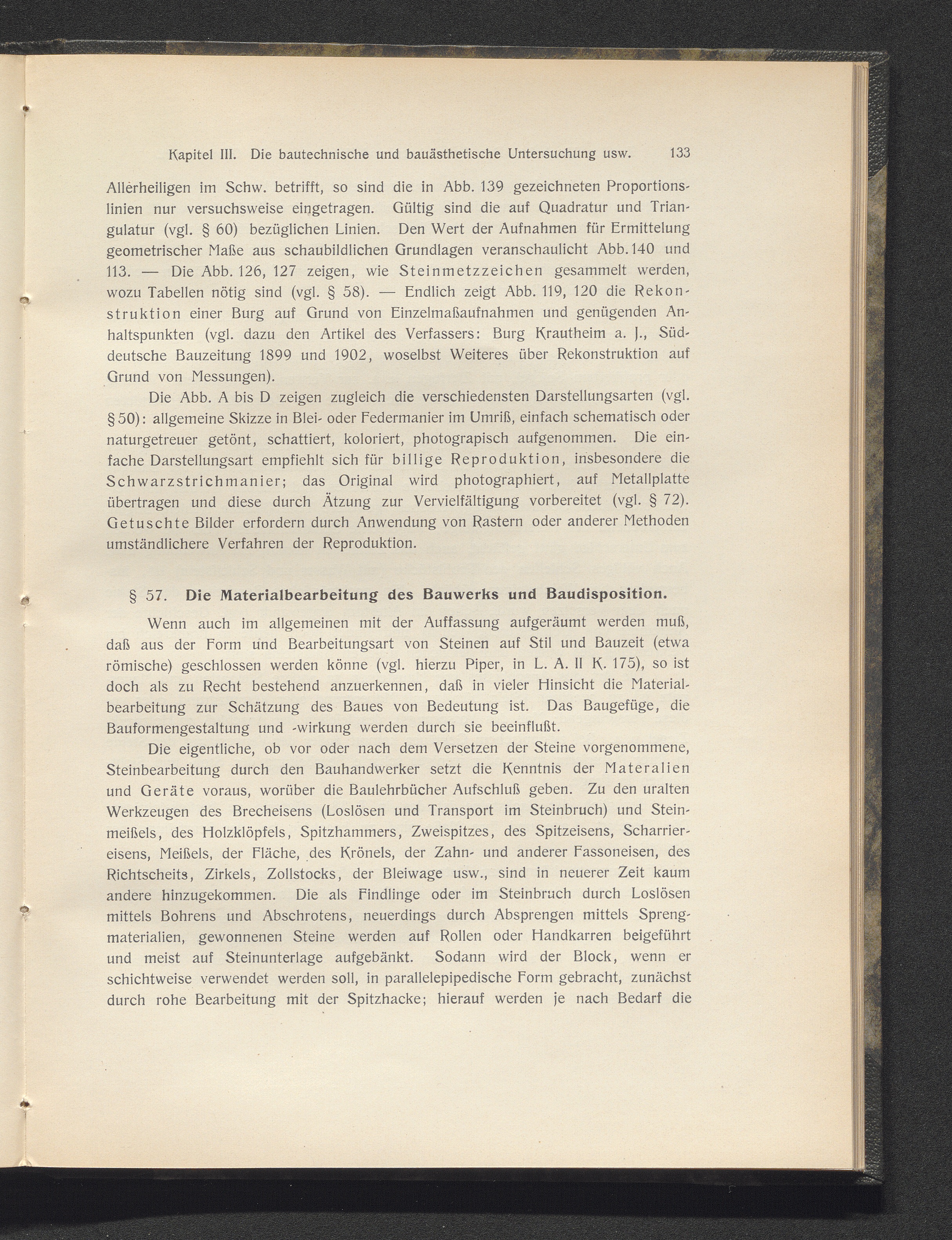 Kapitel III. Die bautechnische und bauästhetische Untersuchung usw. 133

Allerheiligen im Schw. betrifft, so sind die in Abb. 139 gezeichneten Proportionslinien nur versuchsweise eingetragen. Gültig sind die auf Quadratur und Triangulatur (vgl. § 60) bezüglichen Linien. Den Wert der Aufnahmen für Ermittelung geometrischer Maße aus schaubildlichen Grundlagen veranschaulicht Abb. 140 und 113. — Die Abb. 126, 127 zeigen, wie Steinmetzzeichen gesammelt werden, wozu Tabellen nötig sind (vgl. § 58). — Endlich zeigt Abb. 119, 120 die Rekonstruktion einer Burg auf Grund von Einzelmaßaufnahmen und genügenden Anhaltspunkten (vgl. dazu den Artikel des Verfassers: Burg Krautheim a. J., Süddeutsche Bauzeitung 1899 und 1902, woselbst Weiteres über Rekonstruktion auf Grund von Messungen).

Die Abb. A bis D zeigen zugleich die verschiedensten Darstellungsarten (vgl. § 50): allgemeine Skizze in Blei- oder Federmanier im Umriß, einfach schematisch oder naturgetreuer getönt, schattiert, koloriert, photograpisch aufgenommen. Die einfache Darstellungsart empfiehlt sich für billige Reproduktion, insbesondere die Schwarzstrichmanier; das Original wird photographiert, auf Metallplatte übertragen und diese durch Ätzung zur Vervielfältigung vorbereitet (vgl. § 72). Getuschte Bilder erfordern durch Anwendung von Rastern oder anderer Methoden umständlichere Verfahren der Reproduktion.

§ 57. Die Materialbearbeitung des Bauwerks und Baudisposition.

Wenn auch im allgemeinen mit der Auffassung aufgeräumt werden muß, daß aus der Form und Bearbeitungsart von Steinen auf Stil und Bauzeit (etwa römische) geschlossen werden könne (vgl. hierzu Piper, in L. A. II K. 175), so ist doch als zu Recht bestehend anzuerkennen, daß in vieler Hinsicht die Materialbearbeitung zur Schätzung des Baues von Bedeutung ist. Das Baugefüge, die Bauformengestaltung und -wirkung werden durch sie beeinflußt.

Die eigentliche, ob vor oder nach dem Versetzen der Steine vorgenommene, Steinbearbeitung durch den Bauhandwerker setzt die Kenntnis der Materalien und Geräte voraus, worüber die Baulehrbücher Aufschluß geben. Zu den uralten Werkzeugen des Brecheisens (Loslösen und Transport im Steinbruch) und Steinmeißels, des Holzklöpfels, Spitzhammers, Zweispitzes, des Spitzeisens, Scharriereisens, Meißels, der Fläche, des Krönels, der Zahn- und anderer Fassoneisen, des Richtscheits, Zirkels, Zollstocks, der Bleiwage usw., sind in neuerer Zeit kaum andere hinzugekommen. Die als Findlinge oder im Steinbruch durch Loslösen mittels Bohrens und Abschrotens, neuerdings durch Absprengen mittels Sprengmaterialien, gewonnenen Steine werden auf Rollen oder Handkarren beigeführt und meist auf Steinunterlage aufgebänkt. Sodann wird der Block, wenn er schichtweise verwendet werden soll, in parallelepipedische Form gebracht, zunächst durch rohe Bearbeitung mit der Spitzhacke; hierauf werden je nach Bedarf die